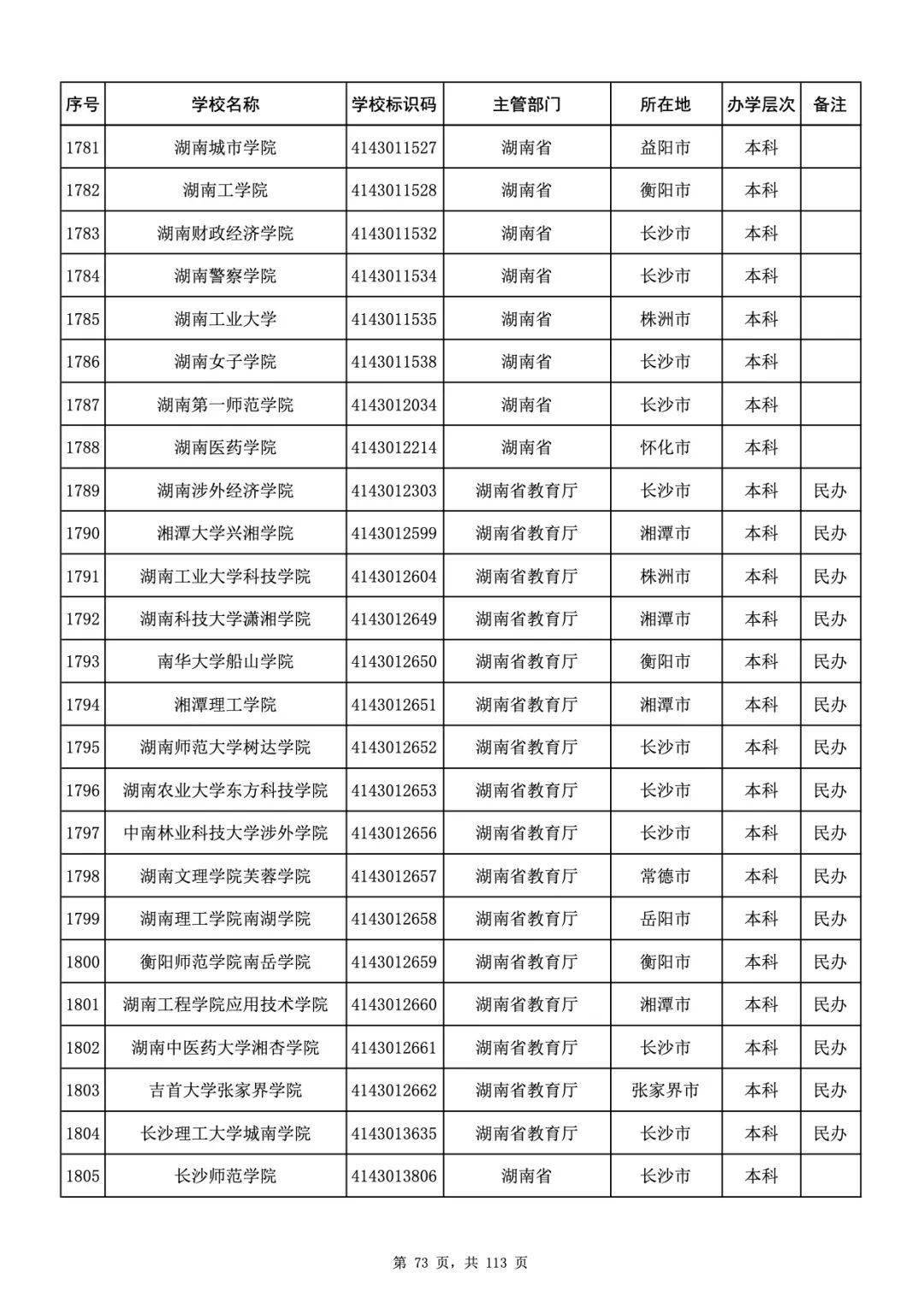 | 序号 | 学校名称 | 学校标识码 | 主管部门 | 所在地 | 办学层次 | 备注 |
|---|---|---|---|---|---|---|
| 1781 | 湖南城市学院 | 4143011527 | 湖南省 | 益阳市 | 本科 | |
| 1782 | 湖南工学院 | 4143011528 | 湖南省 | 衡阳市 | 本科 | |
| 1783 | 湖南财政经济学院 | 4143011532 | 湖南省 | 长沙市 | 本科 | |
| 1784 | 湖南警察学院 | 4143011534 | 湖南省 | 长沙市 | 本科 | |
| 1785 | 湖南工业大学 | 4143011535 | 湖南省 | 株洲市 | 本科 | |
| 1786 | 湖南女子学院 | 4143011538 | 湖南省 | 长沙市 | 本科 | |
| 1787 | 湖南第一师范学院 | 4143012034 | 湖南省 | 长沙市 | 本科 | |
| 1788 | 湖南医药学院 | 4143012214 | 湖南省 | 怀化市 | 本科 | |
| 1789 | 湖南涉外经济学院 | 4143012303 | 湖南省教育厅 | 长沙市 | 本科 | 民办 |
| 1790 | 湘潭大学兴湘学院 | 4143012599 | 湖南省教育厅 | 湘潭市 | 本科 | 民办 |
| 1791 | 湖南工业大学科技学院 | 4143012604 | 湖南省教育厅 | 株洲市 | 本科 | 民办 |
| 1792 | 湖南科技大学潇湘学院 | 4143012649 | 湖南省教育厅 | 湘潭市 | 本科 | 民办 |
| 1793 | 南华大学船山学院 | 4143012650 | 湖南省教育厅 | 衡阳市 | 本科 | 民办 |
| 1794 | 湘潭理工学院 | 4143012651 | 湖南省教育厅 | 湘潭市 | 本科 | 民办 |
| 1795 | 湖南师范大学树达学院 | 4143012652 | 湖南省教育厅 | 长沙市 | 本科 | 民办 |
| 1796 | 湖南农业大学东方科技学院 | 4143012653 | 湖南省教育厅 | 长沙市 | 本科 | 民办 |
| 1797 | 中南林业科技大学涉外学院 | 4143012656 | 湖南省教育厅 | 长沙市 | 本科 | 民办 |
| 1798 | 湖南文理学院芙蓉学院 | 4143012657 | 湖南省教育厅 | 常德市 | 本科 | 民办 |
| 1799 | 湖南理工学院南湖学院 | 4143012658 | 湖南省教育厅 | 岳阳市 | 本科 | 民办 |
| 1800 | 衡阳师范学院南岳学院 | 4143012659 | 湖南省教育厅 | 衡阳市 | 本科 | 民办 |
| 1801 | 湖南工程学院应用技术学院 | 4143012660 | 湖南省教育厅 | 湘潭市 | 本科 | 民办 |
| 1802 | 湖南中医药大学湘杏学院 | 4143012661 | 湖南省教育厅 | 长沙市 | 本科 | 民办 |
| 1803 | 吉首大学张家界学院 | 4143012662 | 湖南省教育厅 | 张家界市 | 本科 | 民办 |
| 1804 | 长沙理工大学城南学院 | 4143013635 | 湖南省教育厅 | 长沙市 | 本科 | 民办 |
| 1805 | 长沙师范学院 | 4143013806 | 湖南省 | 长沙市 | 本科 | |

第 73 页，共 113 页